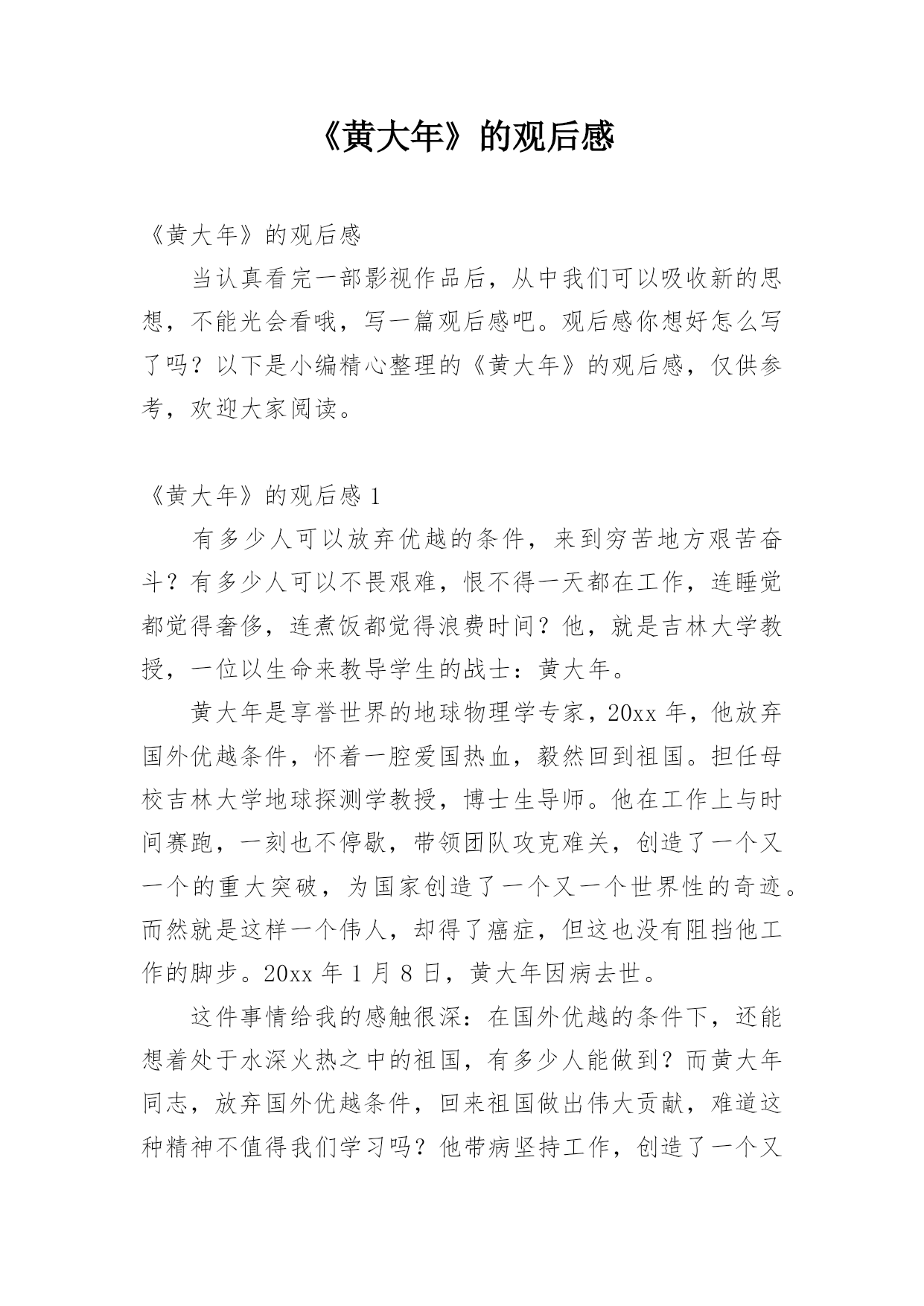 《黄大年》的观后感

《黄大年》的观后感

当认真看完一部影视作品后，从中我们可以吸收新的思想，不能光会看哦，写一篇观后感吧。观后感你想好怎么写了吗？以下是小编精心整理的《黄大年》的观后感，仅供参考，欢迎大家阅读。

《黄大年》的观后感 1

有多少人可以放弃优越的条件，来到穷苦地方艰苦奋斗？有多少人可以不畏艰难，恨不得一天都在工作，连睡觉都觉得奢侈，连煮饭都觉得浪费时间？他，就是吉林大学教授，一位以生命来教导学生的战士：黄大年。

黄大年是享誉世界的地球物理学专家，20xx 年，他放弃国外优越条件，怀着一腔爱国热血，毅然回到祖国。担任母校吉林大学地球探测学教授，博士生导师。他在工作上与时间赛跑，一刻也不停歇，带领团队攻克难关，创造了一个又一个的重大突破，为国家创造了一个又一个世界性的奇迹。而然就是这样一个伟人，却得了癌症，但这也没有阻挡他工作的脚步。20xx 年 1 月 8 日，黄大年因病去世。

这件事情给我的感触很深：在国外优越的条件下，还能想着处于水深火热之中的祖国，有多少人能做到？而黄大年同志，放弃国外优越条件，回来祖国做出伟大贡献，难道这种精神不值得我们学习吗？他带病坚持工作，创造了一个又